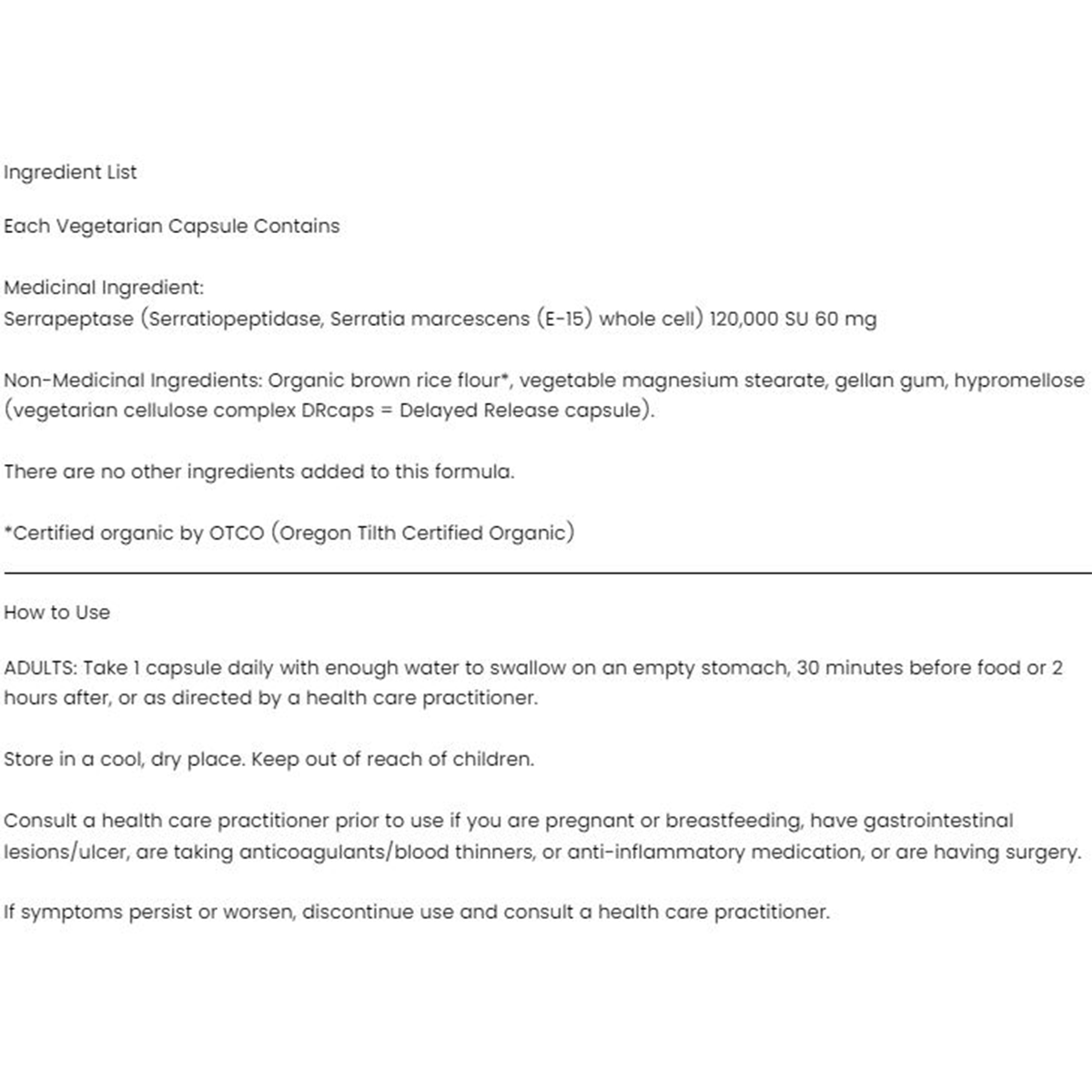 Ingredient List

Each Vegetarian Capsule Contains

Medicinal Ingredient:
Serrapeptase (Serratiopeptidase, Serratia marcescens (E-15) whole cell) 120,000 SU 60 mg

Non-Medicinal Ingredients: Organic brown rice flour*, vegetable magnesium stearate, gellan gum, hypromellose (vegetarian cellulose complex DRcaps = Delayed Release capsule).

There are no other ingredients added to this formula.

*Certified organic by OTCO (Oregon Tilth Certified Organic)

How to Use

ADULTS: Take 1 capsule daily with enough water to swallow on an empty stomach, 30 minutes before food or 2 hours after, or as directed by a health care practitioner.

Store in a cool, dry place. Keep out of reach of children.

Consult a health care practitioner prior to use if you are pregnant or breastfeeding, have gastrointestinal lesions/ulcer, are taking anticoagulants/blood thinners, or anti-inflammatory medication, or are having surgery.

If symptoms persist or worsen, discontinue use and consult a health care practitioner.